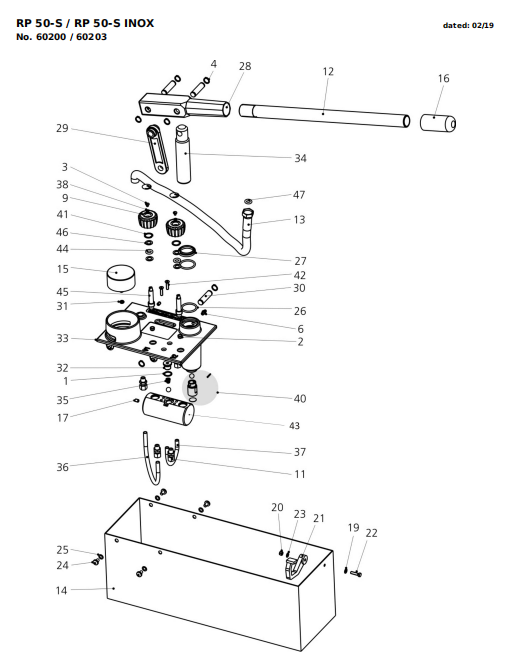 RP 50-S / RP 50-S INOX
No. 60200 / 60203

dated: 02/19

4
28
12
16
29
34
3
38
9
41
46
44
47
13
27
15
42
45
30
31
26
6
33
2
32
1
35
17
40
43
37
36
11
20
23
21
19
22
25
24
14